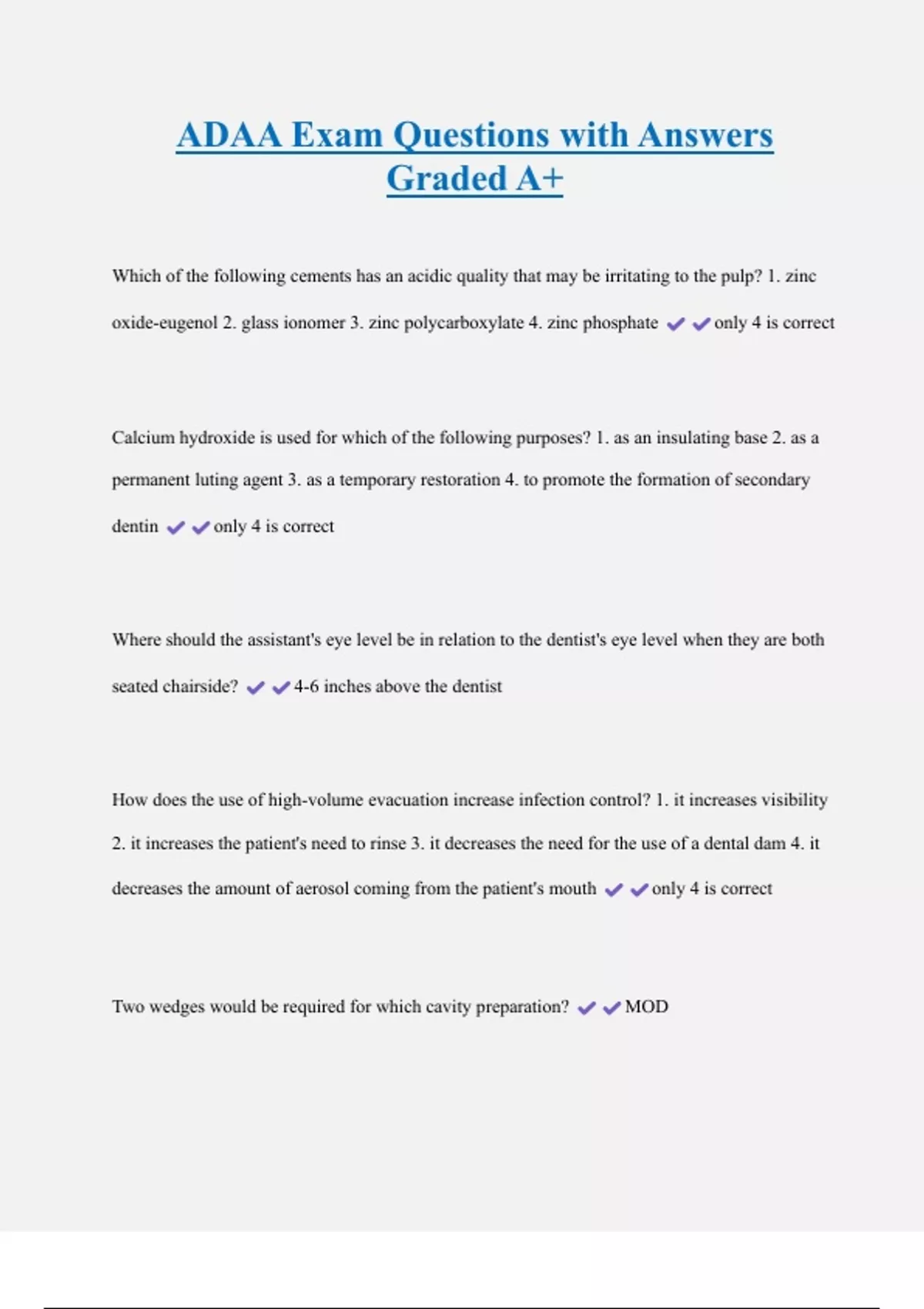 ADAA Exam Questions with Answers Graded A+

Which of the following cements has an acidic quality that may be irritating to the pulp? 1. zinc oxide-eugenol 2. glass ionomer 3. zinc polycarboxylate 4. zinc phosphate ✔✔only 4 is correct

Calcium hydroxide is used for which of the following purposes? 1. as an insulating base 2. as a permanent luting agent 3. as a temporary restoration 4. to promote the formation of secondary dentin ✔✔only 4 is correct

Where should the assistant's eye level be in relation to the dentist's eye level when they are both seated chairside? ✔✔4-6 inches above the dentist

How does the use of high-volume evacuation increase infection control? 1. it increases visibility 2. it increases the patient's need to rinse 3. it decreases the need for the use of a dental dam 4. it decreases the amount of aerosol coming from the patient's mouth ✔✔only 4 is correct

Two wedges would be required for which cavity preparation? ✔✔MOD